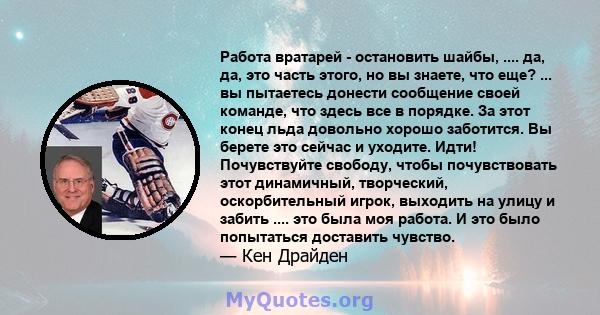 Работа вратарей - остановить шайбы, .... да, да, это часть этого, но вы знаете, что еще? ... вы пытаетесь донести сообщение своей команде, что здесь все в порядке. За этот конец льда довольно хорошо заботится. Вы берете это сейчас и уходите. Идти! Почувствуйте свободу, чтобы почувствовать этот динамичный, творческий, оскорбительный игрок, выходить на улицу и забить .... это была моя работа. И это было попытаться доставить чувство.
— Кен Драйден

MyQuotes.org